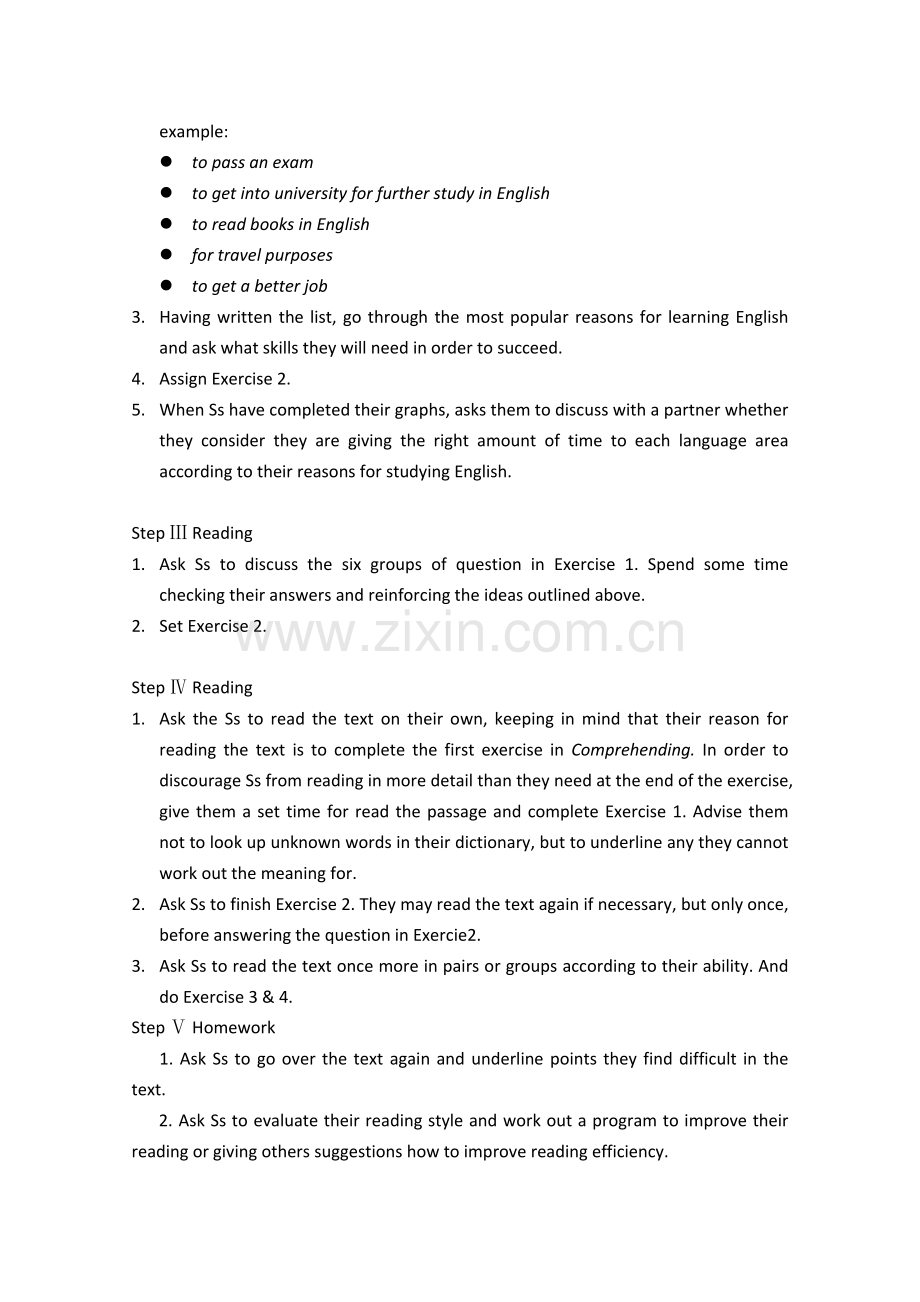 example:

• to pass an exam
• to get into university for further study in English
• to read books in English
• for travel purposes
• to get a better job

3. Having written the list, go through the most popular reasons for learning English and ask what skills they will need in order to succeed.
4. Assign Exercise 2.
5. When Ss have completed their graphs, asks them to discuss with a partner whether they consider they are giving the right amount of time to each language area according to their reasons for studying English.

Step Ⅲ Reading
1. Ask Ss to discuss the six groups of question in Exercise 1. Spend some time checking their answers and reinforcing the ideas outlined above.
2. Set Exercise 2.

Step Ⅳ Reading
1. Ask the Ss to read the text on their own, keeping in mind that their reason for reading the text is to complete the first exercise in Comprehending. In order to discourage Ss from reading in more detail than they need at the end of the exercise, give them a set time for read the passage and complete Exercise 1. Advise them not to look up unknown words in their dictionary, but to underline any they cannot work out the meaning for.
2. Ask Ss to finish Exercise 2. They may read the text again if necessary, but only once, before answering the question in Exercie2.
3. Ask Ss to read the text once more in pairs or groups according to their ability. And do Exercise 3 & 4.

Step Ⅴ Homework

1. Ask Ss to go over the text again and underline points they find difficult in the text.

2. Ask Ss to evaluate their reading style and work out a program to improve their reading or giving others suggestions how to improve reading efficiency.

www.zixin.com.cn